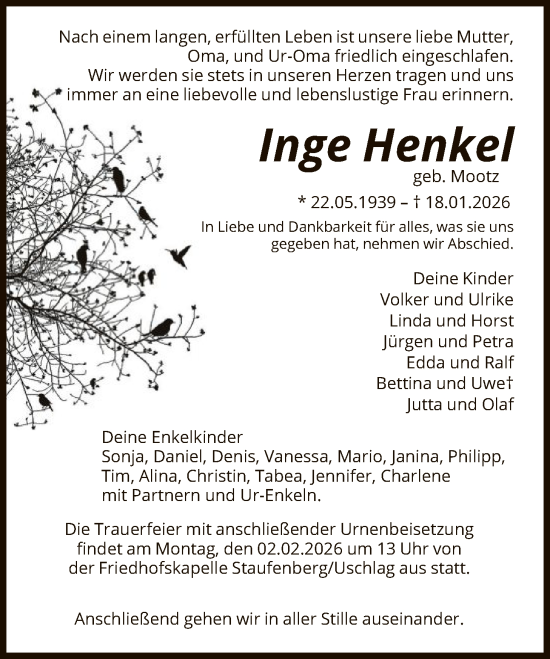 Nach einem langen, erfüllten Leben ist unsere liebe Mutter, Oma, und Ur-Oma friedlich eingeschlafen. Wir werden sie stets in unseren Herzen tragen und uns immer an eine liebevolle und lebenslustige Frau erinnern.

Inge Henkel
geb. Mootz
* 22.05.1939 – † 18.01.2026

In Liebe und Dankbarkeit für alles, was sie uns gegeben hat, nehmen wir Abschied.

Deine Kinder
Volker und Ulrike
Linda und Horst
Jürgen und Petra
Edda und Ralf
Bettina und Uwe†
Jutta und Olaf

Deine Enkelkinder
Sonja, Daniel, Denis, Vanessa, Mario, Janina, Philipp, Tim, Alina, Christin, Tabea, Jennifer, Charlene mit Partnern und Ur-Enkeln.

Die Trauerfeier mit anschließender Urnenbeisetzung findet am Montag, den 02.02.2026 um 13 Uhr von der Friedhofskapelle Staufenberg/Uschlag aus statt.

Anschließend gehen wir in aller Stille auseinander.